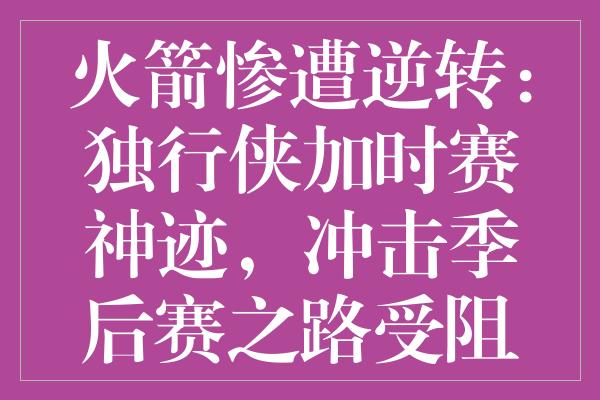 火箭惨遭逆转：独行侠加时赛神迹，冲击季后赛之路受阻